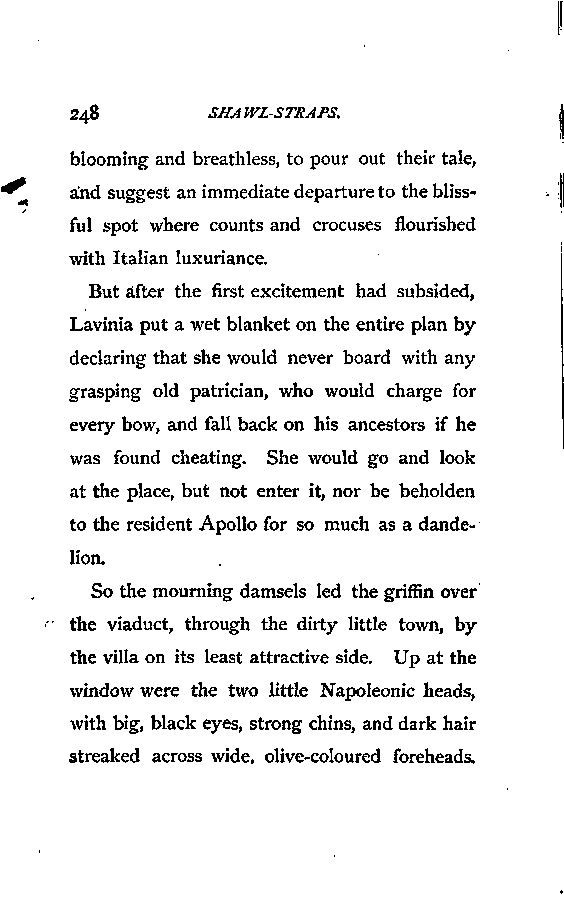 248 SHAWL-STRAPS.

blooming and breathless, to pour out their tale, and suggest an immediate departure to the blissful spot where counts and crocuses flourished with Italian luxuriance.

But after the first excitement had subsided, Lavinia put a wet blanket on the entire plan by declaring that she would never board with any grasping old patrician, who would charge for every bow, and fall back on his ancestors if he was found cheating. She would go and look at the place, but not enter it, nor be beholden to the resident Apollo for so much as a dandelion.

So the mourning damsels led the griffin over the viaduct, through the dirty little town, by the villa on its least attractive side. Up at the window were the two little Napoleonic heads, with big, black eyes, strong chins, and dark hair streaked across wide, olive-coloured foreheads.